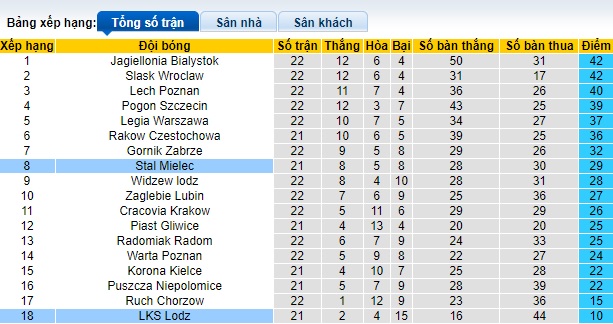 Bảng xếp hạng: Tổng số trận Sân nhà Sân khách

| Xếp hạng | Đội bóng | Số trận | Thắng | Hòa | Bại | Số bàn thắng | Số bàn thua | Điểm |
|---|---|---|---|---|---|---|---|---|
| 1 | Jagiellonia Bialystok | 22 | 12 | 6 | 4 | 50 | 31 | 42 |
| 2 | Slask Wroclaw | 22 | 12 | 6 | 4 | 31 | 17 | 42 |
| 3 | Lech Poznan | 22 | 11 | 7 | 4 | 36 | 26 | 40 |
| 4 | Pogon Szczecin | 22 | 12 | 3 | 7 | 43 | 25 | 39 |
| 5 | Legia Warszawa | 22 | 10 | 7 | 5 | 34 | 27 | 37 |
| 6 | Rakow Czestochowa | 21 | 10 | 6 | 5 | 39 | 25 | 36 |
| 7 | Gornik Zabrze | 22 | 9 | 5 | 8 | 29 | 26 | 32 |
| 8 | Stal Mielec | 21 | 8 | 5 | 8 | 28 | 30 | 29 |
| 9 | Widzew lodz | 22 | 8 | 4 | 10 | 28 | 31 | 28 |
| 10 | Zaglebie Lubin | 22 | 7 | 6 | 9 | 25 | 36 | 27 |
| 11 | Cracovia Krakow | 22 | 5 | 11 | 6 | 29 | 29 | 26 |
| 12 | Piast Gliwice | 21 | 4 | 13 | 4 | 20 | 20 | 25 |
| 13 | Radomiak Radom | 22 | 6 | 7 | 9 | 24 | 33 | 25 |
| 14 | Warta Poznan | 22 | 5 | 9 | 8 | 22 | 27 | 24 |
| 15 | Korona Kielce | 21 | 4 | 10 | 7 | 25 | 28 | 22 |
| 16 | Puszcza Niepolomice | 21 | 5 | 7 | 9 | 28 | 39 | 22 |
| 17 | Ruch Chorzow | 22 | 1 | 12 | 9 | 23 | 36 | 15 |
| 18 | LKS Lodz | 21 | 2 | 4 | 15 | 16 | 44 | 10 |